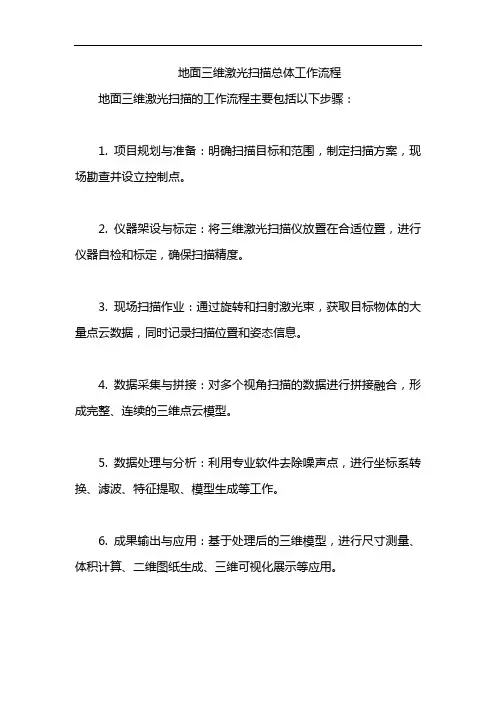 地面三维激光扫描总体工作流程

地面三维激光扫描的工作流程主要包括以下步骤：

1. 项目规划与准备：明确扫描目标和范围，制定扫描方案，现场勘查并设立控制点。

2. 仪器架设与标定：将三维激光扫描仪放置在合适位置，进行仪器自检和标定，确保扫描精度。

3. 现场扫描作业：通过旋转和扫射激光束，获取目标物体的大量点云数据，同时记录扫描位置和姿态信息。

4. 数据采集与拼接：对多个视角扫描的数据进行拼接融合，形成完整、连续的三维点云模型。

5. 数据处理与分析：利用专业软件去除噪声点，进行坐标系转换、滤波、特征提取、模型生成等工作。

6. 成果输出与应用：基于处理后的三维模型，进行尺寸测量、体积计算、二维图纸生成、三维可视化展示等应用。